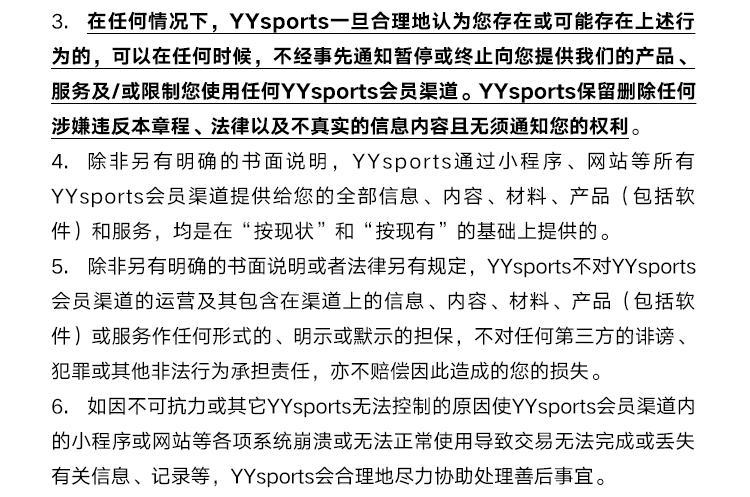 3. 在任何情况下，YYsports一旦合理地认为您存在或可能存在上述行为的，可以在任何时候，不经事先通知暂停或终止向您提供我们的产品、服务及/或限制您使用任何YYsports会员渠道。YYsports保留删除任何涉嫌违反本章程、法律以及不真实的信息内容且无须通知您的权利。

4. 除非另有明确的书面说明，YYsports通过小程序、网站等所有YYsports会员渠道提供给您的全部信息、内容、材料、产品（包括软件）和服务，均是在“按现状”和“按现有”的基础上提供的。

5. 除非另有明确的书面说明或者法律另有规定，YYsports不对YYsports会员渠道的运营及其包含在渠道上的信息、内容、材料、产品（包括软件）或服务作任何形式的、明示或默示的担保，不对任何第三方的诽谤、犯罪或其他非法行为承担责任，亦不赔偿因此造成的您的损失。

6. 如因不可抗力或其它YYsports无法控制的原因使YYsports会员渠道内的小程序或网站等各项系统崩溃或无法正常使用导致交易无法完成或丢失有关信息、记录等，YYsports会合理地尽力协助处理善后事宜。